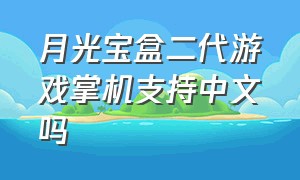 月光宝盒二代游戏掌机支持中文吗